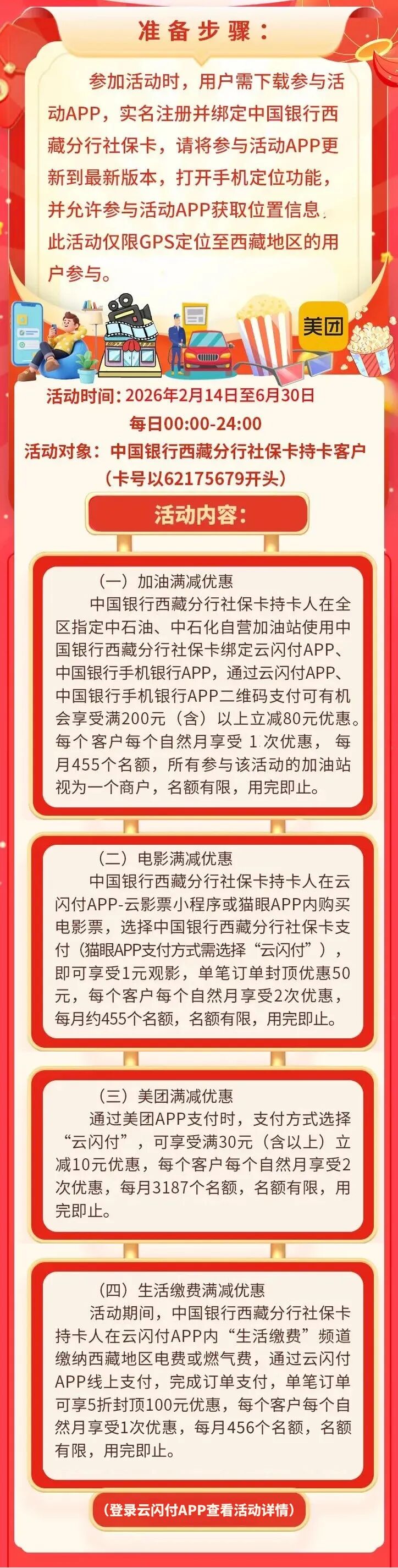 准备步骤:

参加活动时，用户需下载参与活动APP，实名注册并绑定中国银行西藏分行社保卡，请将参与活动APP更新到最新版本，打开手机定位功能，并允许参与活动APP获取位置信息，此活动仅限GPS定位至西藏地区的用户参与。

美团

活动时间:2026年2月14日至6月30日
每日00:00-24:00
活动对象:中国银行西藏分行社保卡持卡客户
(卡号以62175679开头)

活动内容:

(一)加油满减优惠
中国银行西藏分行社保卡持卡人在全区指定中石油、中石化自营加油站使用中国银行西藏分行社保卡绑定云闪付APP、中国银行手机银行APP，通过云闪付APP、中国银行手机银行APP二维码支付可有机会享受满200元(含)以上立减80元优惠。每个客户每个自然月享受1次优惠，每月455个名额，所有参与该活动的加油站视为一个商户，名额有限，用完即止。

(二)电影满减优惠
中国银行西藏分行社保卡持卡人在云闪付APP-云影票小程序或猫眼APP内购买电影票，选择中国银行西藏分行社保卡支付(猫眼APP支付方式需选择“云闪付”)，即可享受1元观影，单笔订单封顶优惠50元，每个客户每个自然月享受2次优惠，每月约455个名额，名额有限，用完即止。

(三)美团满减优惠
通过美团APP支付时，支付方式选择“云闪付”，可享受满30元(含以上)立减10元优惠，每个客户每个自然月享受2次优惠，每月3187个名额，名额有限，用完即止。

(四)生活缴费满减优惠
活动期间，中国银行西藏分行社保卡持卡人在云闪付APP内“生活缴费”频道缴纳西藏地区电费或燃气费，通过云闪付APP线上支付，完成订单支付，单笔订单可享5折封顶100元优惠，每个客户每个自然月享受1次优惠，每月456个名额，名额有限，用完即止。

(登录云闪付APP查看活动详情)